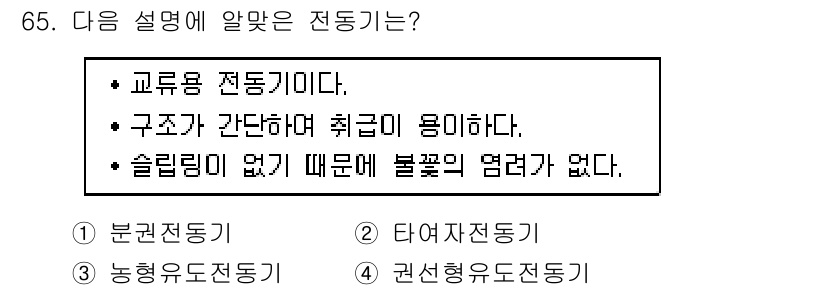 65. 다음 설명에 알맞은 전동기는?

• 교류용 전동기이다.
• 구조가 간단하여 취급이 용이하다.
• 슬립링이 없기 때문에 불꽃의 염려가 없다.

① 분권전동기
② 타여자전동기
③ 농형유도전동기
④ 권선형유도전동기